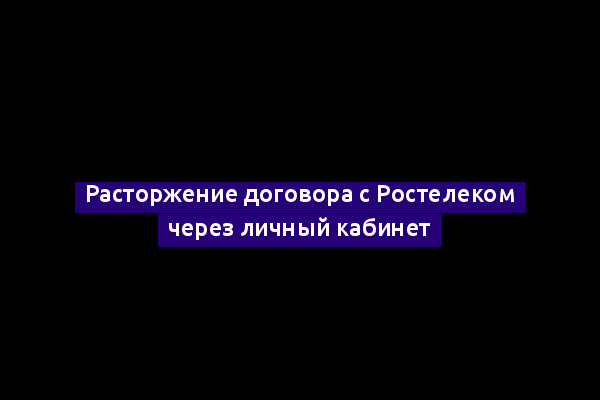 Расторжение договора с Ростелеком через личный кабинет